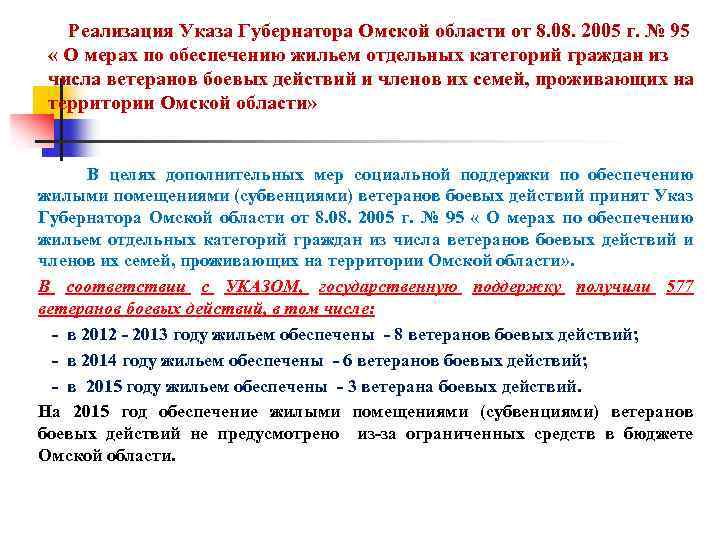 Реализация Указа Губернатора Омской области от 8.08. 2005 г. № 95 « О мерах по обеспечению жильем отдельных категорий граждан из числа ветеранов боевых действий и членов их семей, проживающих на территории Омской области»

В целях дополнительных мер социальной поддержки по обеспечению жилыми помещениями (субвенциями) ветеранов боевых действий принят Указ Губернатора Омской области от 8.08. 2005 г. № 95 « О мерах по обеспечению жильем отдельных категорий граждан из числа ветеранов боевых действий и членов их семей, проживающих на территории Омской области».

В соответствии с УКАЗОМ, государственную поддержку получили 577 ветеранов боевых действий, в том числе:

- в 2012 - 2013 году жильем обеспечены - 8 ветеранов боевых действий;

- в 2014 году жильем обеспечены - 6 ветеранов боевых действий;

- в 2015 году жильем обеспечены - 3 ветерана боевых действий.

На 2015 год обеспечение жилыми помещениями (субвенциями) ветеранов боевых действий не предусмотрено из-за ограниченных средств в бюджете Омской области.